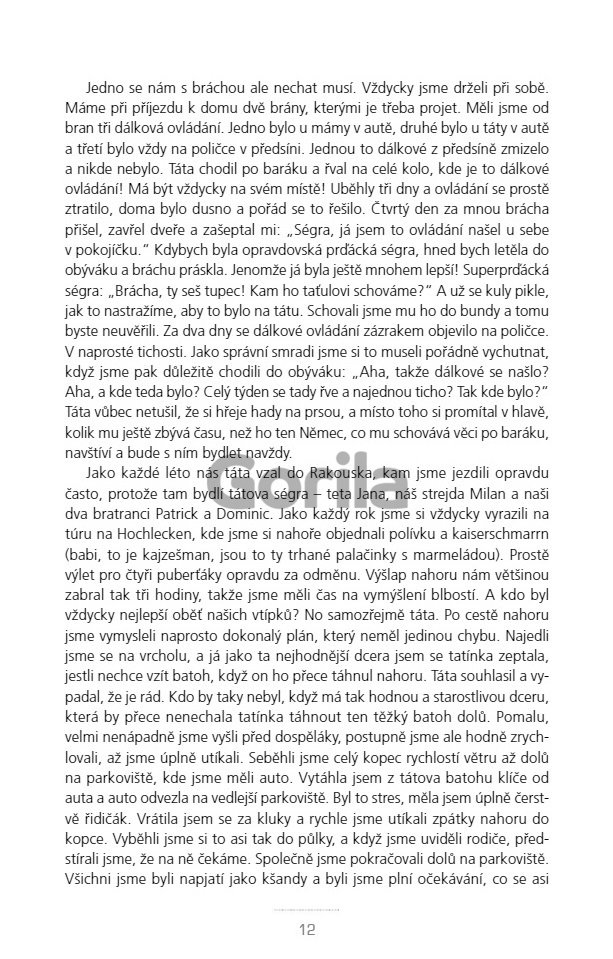 Jedno se nám s bráchou ale nechat musí. Vždycky jsme drželi při sobě. Máme při příjezdu k domu dvě brány, kterými je třeba projet. Měli jsme od bran tři dálková ovládání. Jedno bylo u mámy v autě, druhé bylo u táty v autě a třetí bylo vždy na poličce v předsíni. Jednou to dálkové z předsíně zmizelo a nikde nebylo. Táta chodil po baráku a řval na celé kolo, kde je to dálkové ovládání! Má být vždycky na svém místě! Uběhly tři dny a ovládání se prostě ztratilo, doma bylo dusno a pořád se to řešilo. Čtvrtý den za mnou brácha přišel, zavřel dveře a zašeptal mi: „Ségra, já jsem to ovládání našel u sebe v pokojíčku." Kdybych byla opravdovská prďácká ségra, hned bych letěla do obýváku a bráchu práskla. Jenomže já byla ještě mnohem lepší! Superprďácká ségra: „Brácha, ty seš tupec! Kam ho taťulovi schováme?" A už se kuly pikle, jak to nastražíme, aby to bylo na tátu. Schovali jsme mu ho do bundy a tomu byste neuvěřili. Za dva dny se dálkové ovládání zázrakem objevilo na poličce. V naprosté tichosti. Jako správní smradi jsme si to museli pořádně vychutnat, když jsme pak důležitě chodili do obýváku: „Aha, takže dálkové se našlo? Aha, a kde teda bylo? Celý týden se tady řve a najednou ticho? Tak kde bylo?" Táta vůbec netušil, že si hřeje hady na prsou, a místo toho si promítal v hlavě, kolik mu ještě zbývá času, než ho ten Němec, co mu schovává věci po baráku, navštíví a bude s ním bydlet navždy.

Jako každé léto nás táta vzal do Rakouska, kam jsme jezdili opravdu často, protože tam bydlí tátova ségra – teta Jana, náš strejda Milan a naši dva bratranci Patrick a Dominic. Jako každý rok jsme si vždycky vyrazili na túru na Hochlecken, kde jsme si nahoře objednali polívku a kaiserschmarrn (babi, to je kajzešman, jsou to ty trhané palačinky s marmeládou). Prostě výlet pro čtyři puberťáky opravdu za odměnu. Výšlap nahoru nám většinou zabral tak tři hodiny, takže jsme měli čas na vymýšlení blbostí. A kdo byl vždycky nejlepší oběť našich vtípků? No samozřejmě táta. Po cestě nahoru jsme vymysleli naprosto dokonalý plán, který neměl jedinou chybu. Najedli jsme se na vrcholu, a já jako ta nejhodnější dcera jsem se tatínka zeptala, jestli nechce vzít batoh, když on ho přece táhnul nahoru. Táta souhlasil a vypadal, že je rád. Kdo by taky nebyl, když má tak hodnou a starostlivou dceru, která by přece nenechala tatínka táhnout ten těžký batoh dolů. Pomalu, velmi nenápadně jsme vyšli před dospěláky, postupně jsme ale hodně zrychlovali, až jsme úplně utíkali. Seběhli jsme celý kopec rychlostí větru až dolů na parkoviště, kde jsme měli auto. Vytáhla jsem z tátova batohu klíče od auta a auto odvezla na vedlejší parkoviště. Byl to stres, měla jsem úplně čerstvě řidičák. Vrátila jsem se za kluky a rychle jsme utíkali zpátky nahoru do kopce. Vyběhli jsme si to asi tak do půlky, a když jsme uviděli rodiče, předstírali jsme, že na ně čekáme. Společně jsme pokračovali dolů na parkoviště. Všichni jsme byli napjatí jako kšandy a byli jsme plní očekávání, co se asi

Gorila

12